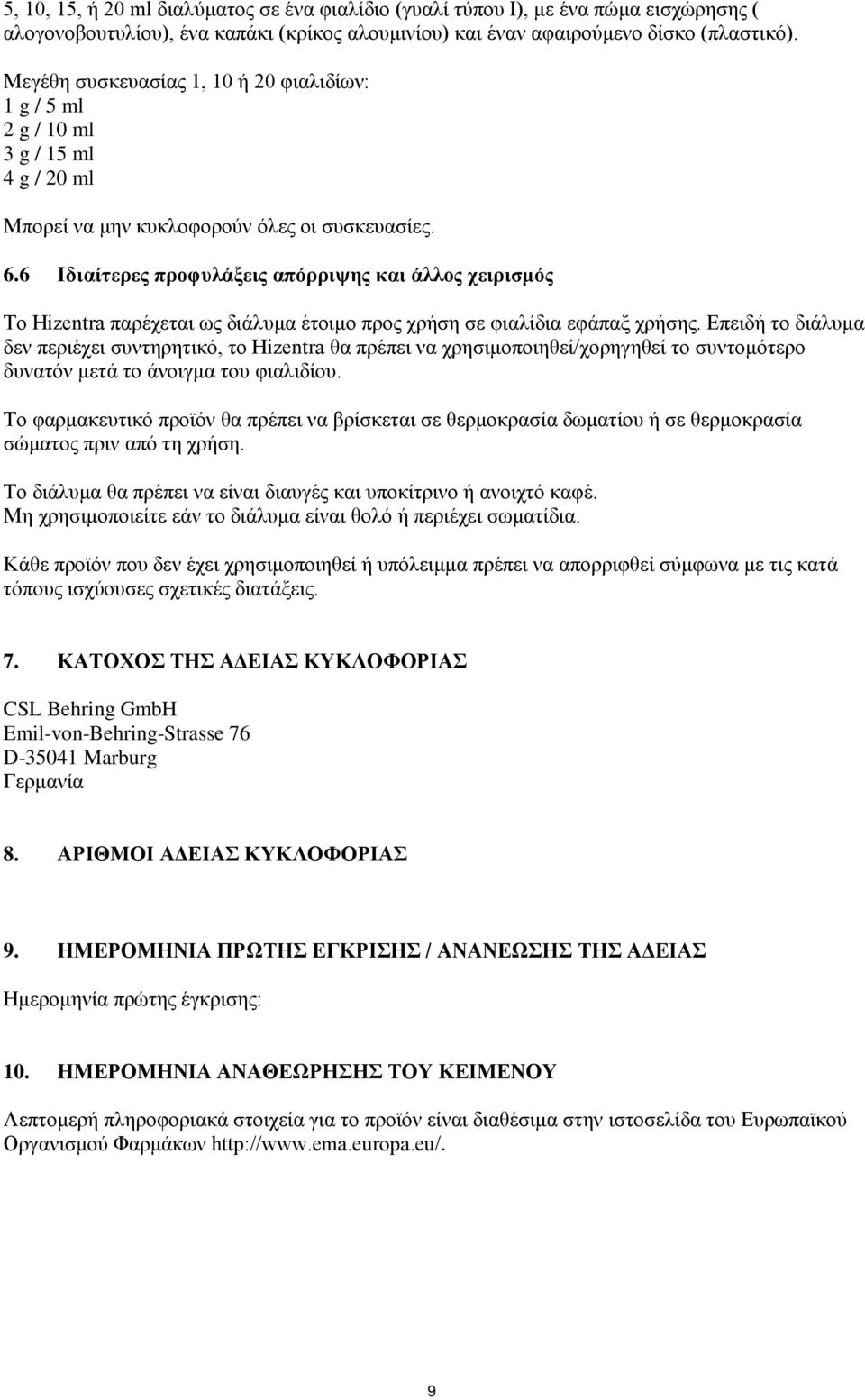 5, 10, 15, ή 20 ml διαλύματος σε ένα φιαλίδιο (γυαλί τύπου I), με ένα πώμα εισχώρησης ( αλογονοβουτυλίου), ένα καπάκι (κρίκος αλουμινίου) και έναν αφαιρούμενο δίσκο (πλαστικό).

Μεγέθη συσκευασίας 1, 10 ή 20 φιαλιδίων:
1 g / 5 ml
2 g / 10 ml
3 g / 15 ml
4 g / 20 ml

Μπορεί να μην κυκλοφορούν όλες οι συσκευασίες.

6.6 Ιδιαίτερες προφυλάξεις απόρριψης και άλλος χειρισμός

Το Hizentra παρέχεται ως διάλυμα έτοιμο προς χρήση σε φιαλίδια εφάπαξ χρήσης. Επειδή το διάλυμα δεν περιέχει συντηρητικό, το Hizentra θα πρέπει να χρησιμοποιηθεί/χορηγηθεί το συντομότερο δυνατόν μετά το άνοιγμα του φιαλιδίου.

Το φαρμακευτικό προϊόν θα πρέπει να βρίσκεται σε θερμοκρασία δωματίου ή σε θερμοκρασία σώματος πριν από τη χρήση.

Το διάλυμα θα πρέπει να είναι διαυγές και υποκίτρινο ή ανοιχτό καφέ.
Μη χρησιμοποιείτε εάν το διάλυμα είναι θολό ή περιέχει σωματίδια.

Κάθε προϊόν που δεν έχει χρησιμοποιηθεί ή υπόλειμμα πρέπει να απορριφθεί σύμφωνα με τις κατά τόπους ισχύουσες σχετικές διατάξεις.

7. ΚΑΤΟΧΟΣ ΤΗΣ ΑΔΕΙΑΣ ΚΥΚΛΟΦΟΡΙΑΣ

CSL Behring GmbH
Emil-von-Behring-Strasse 76
D-35041 Marburg
Γερμανία

8. ΑΡΙΘΜΟΙ ΑΔΕΙΑΣ ΚΥΚΛΟΦΟΡΙΑΣ

9. ΗΜΕΡΟΜΗΝΙΑ ΠΡΩΤΗΣ ΕΓΚΡΙΣΗΣ / ΑΝΑΝΕΩΣΗΣ ΤΗΣ ΑΔΕΙΑΣ

Ημερομηνία πρώτης έγκρισης:

10. ΗΜΕΡΟΜΗΝΙΑ ΑΝΑΘΕΩΡΗΣΗΣ ΤΟΥ ΚΕΙΜΕΝΟΥ

Λεπτομερή πληροφοριακά στοιχεία για το προϊόν είναι διαθέσιμα στην ιστοσελίδα του Ευρωπαϊκού Οργανισμού Φαρμάκων http://www.ema.europa.eu/.

9